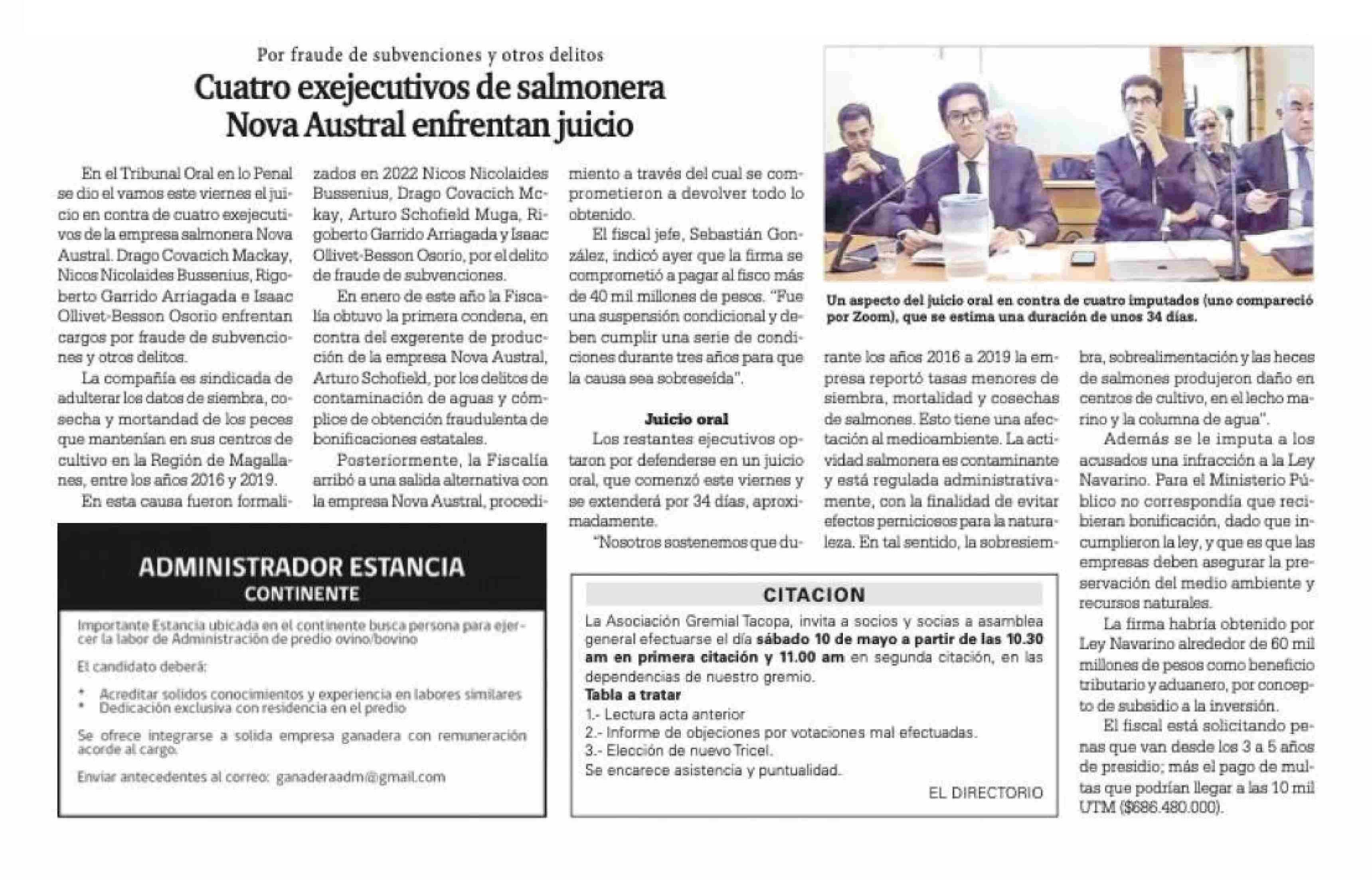 Por fraude de subvenciones y otros delitos

Cuatro exejecutivos de salmonera Nova Austral enfrentan juicio

En el Tribunal Oral en lo Penal se dio el vamos este viernes el juicio en contra de cuatro exejecutivos de la empresa salmonera Nova Austral. Drago Covacich Mackay, Nicos Nicolaides Bussenius, Rigoberto Garrido Arriagada e Isaac Ollivet-Besson Osorio enfrentan cargos por fraude de subvenciones y otros delitos.

La compañía es sindicada de adulterar los datos de siembra, cosecha y mortandad de los peces que mantenían en sus centros de cultivo en la Región de Magallanes, entre los años 2016 y 2019.

En esta causa fueron formalizados en 2022 Nicos Nicolaides Bussenius, Drago Covacich Mckay, Arturo Schofield Muga, Rigoberto Garrido Arriagada y Isaac Ollivet-Besson Osorio, por el delito de fraude de subvenciones.

En enero de este año la Fiscalía obtuvo la primera condena, en contra del exgerente de producción de la empresa Nova Austral, Arturo Schofield, por los delitos de contaminación de aguas y cómplice de obtención fraudulenta de bonificaciones estatales.

Posteriormente, la Fiscalía arribó a una salida alternativa con la empresa Nova Austral, procedimiento a través del cual se comprometieron a devolver todo lo obtenido.

El fiscal jefe, Sebastián González, indicó ayer que la firma se comprometió a pagar al fisco más de 40 mil millones de pesos. "Fue una suspensión condicional y deben cumplir una serie de condiciones durante tres años para que la causa sea sobreseída".

Juicio oral

Los restantes ejecutivos optaron por defenderse en un juicio oral, que comenzó este viernes y se extenderá por 34 días, aproximadamente.

"Nosotros sostenemos que durante los años 2016 a 2019 la empresa reportó tasas menores de siembra, mortalidad y cosechas de salmones. Esto tiene una afectación al medioambiente. La actividad salmonera es contaminante y está regulada administrativamente, con la finalidad de evitar efectos perniciosos para la naturaleza. En tal sentido, la sobresiembra, sobrealimentación y las heces de salmones produjeron daño en centros de cultivo, en el lecho marino y la columna de agua".

Además se le imputa a los acusados una infracción a la Ley Navarino. Para el Ministerio Público no correspondía que recibieran bonificación, dado que incumplieron la ley, y que es que las empresas deben asegurar la preservación del medio ambiente y recursos naturales.

La firma habría obtenido por Ley Navarino alrededor de 60 mil millones de pesos como beneficio tributario y aduanero, por concepto de subsidio a la inversión.

El fiscal está solicitando penas que van desde los 3 a 5 años de presidio; más el pago de multas que podrían llegar a las 10 mil UTM ($686.480.000).

Un aspecto del juicio oral en contra de cuatro imputados (uno compareció por Zoom), que se estima una duración de unos 34 días.

ADMINISTRADOR ESTANCIA
CONTINENTE

Importante Estancia ubicada en el continente busca persona para ejercer la labor de Administración de predio ovino/bovino

El candidato deberá:

* Acreditar solidos conocimientos y experiencia en labores similares
* Dedicación exclusiva con residencia en el predio

Se ofrece integrarse a solida empresa ganadera con remuneración acorde al cargo.

Enviar antecedentes al correo: ganaderaadm@gmail.com

CITACION

La Asociación Gremial Tacopa, invita a socios y socias a asamblea general efectuarse el día sábado 10 de mayo a partir de las 10.30 am en primera citación y 11.00 am en segunda citación, en las dependencias de nuestro gremio.
Tabla a tratar
1.- Lectura acta anterior
2.- Informe de objeciones por votaciones mal efectuadas.
3.- Elección de nuevo Tricel.
Se encarece asistencia y puntualidad.

EL DIRECTORIO